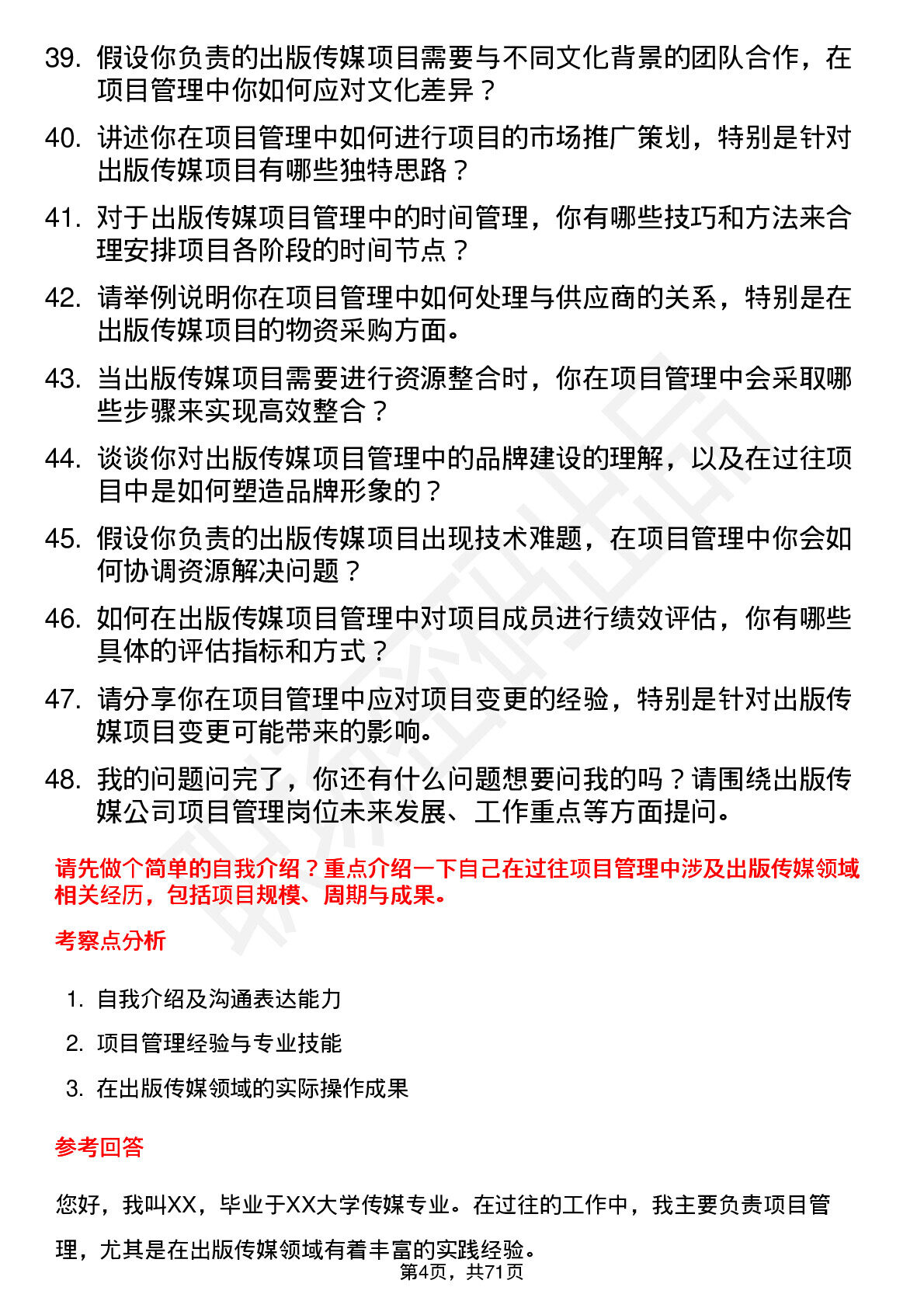 39. 假设你负责的出版传媒项目需要与不同文化背景的团队合作，在项目管理中你如何应对文化差异？

40. 讲述你在项目管理中如何进行项目的市场推广策划，特别是针对出版传媒项目有哪些独特思路？

41. 对于出版传媒项目管理中的时间管理，你有哪些技巧和方法来合理安排项目各阶段的时间节点？

42. 请举例说明你在项目管理中如何处理与供应商的关系，特别是在出版传媒项目的物资采购方面。

43. 当出版传媒项目需要进行资源整合时，你在项目管理中会采取哪些步骤来实现高效整合？

44. 谈谈你对出版传媒项目管理中的品牌建设的理解，以及在过往项目中是如何塑造品牌形象的？

45. 假设你负责的出版传媒项目出现技术难题，在项目管理中你会如何协调资源解决问题？

46. 如何在出版传媒项目管理中对项目成员进行绩效评估，你有哪些具体的评估指标和方式？

47. 请分享你在项目管理中应对项目变更的经验，特别是针对出版传媒项目变更可能带来的影响。

48. 我的问题问完了，你还有什么问题想要问我的吗？请围绕出版传媒公司项目管理岗位未来发展、工作重点等方面提问。

请先做个简单的自我介绍？重点介绍一下自己在过往项目管理中涉及出版传媒领域相关经历，包括项目规模、周期与成果。

考察点分析

1. 自我介绍及沟通表达能力

2. 项目管理经验与专业技能

3. 在出版传媒领域的实际操作成果

参考回答

您好，我叫XX，毕业于XX大学传媒专业。在过往的工作中，我主要负责项目管理，尤其是在出版传媒领域有着丰富的实践经验。

第4页，共71页